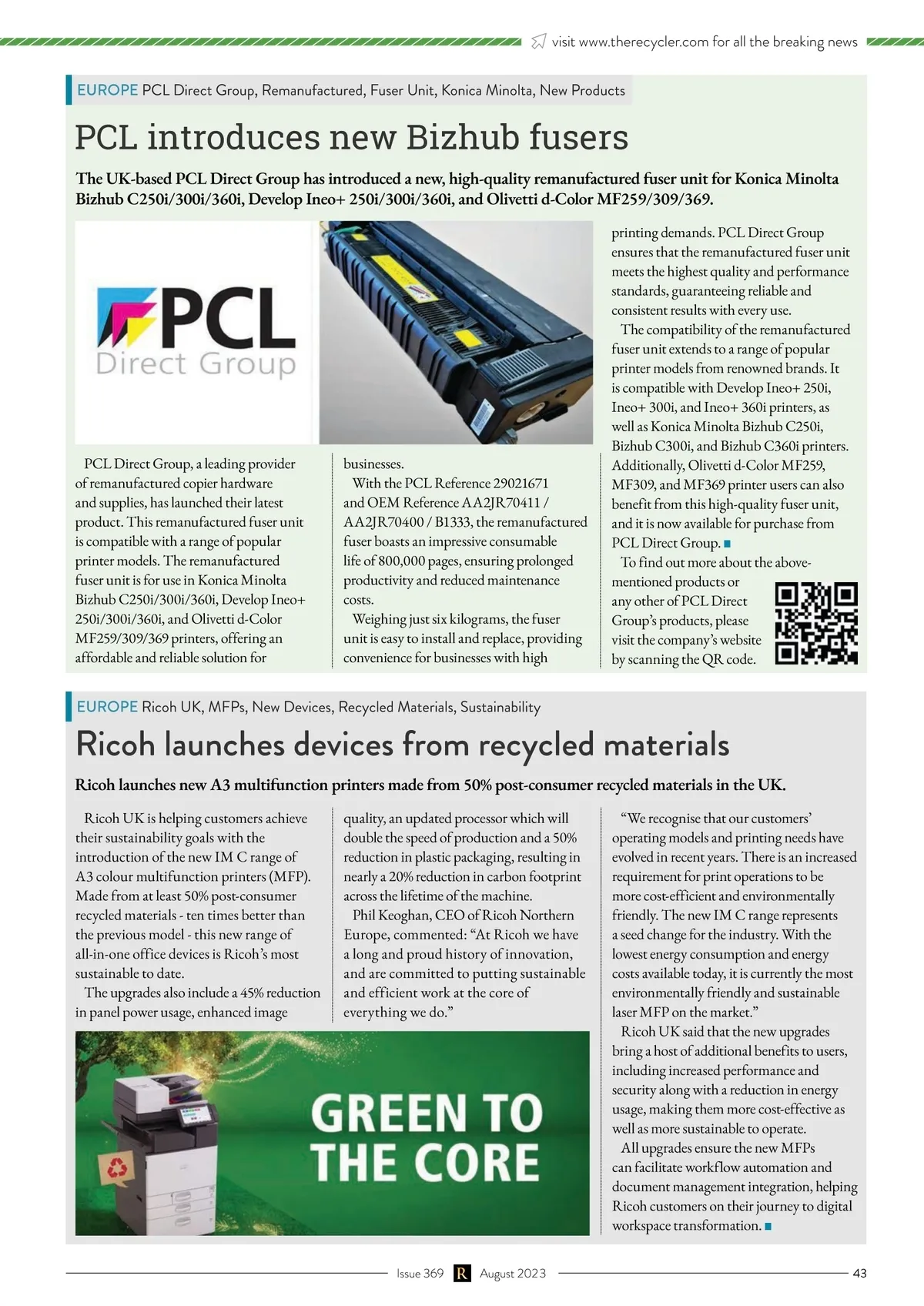 visit www.therecycler.com for all the breaking news

EUROPE PCL Direct Group, Remanufactured, Fuser Unit, Konica Minolta, New Products

PCL introduces new Bizhub fusers

The UK-based PCL Direct Group has introduced a new, high-quality remanufactured fuser unit for Konica Minolta Bizhub C250i/300i/360i, Develop Ineo+ 250i/300i/360i, and Olivetti d-Color MF259/309/369.

PCL Direct Group

PCL Direct Group, a leading provider of remanufactured copier hardware and supplies, has launched their latest product. This remanufactured fuser unit is compatible with a range of popular printer models. The remanufactured fuser unit is for use in Konica Minolta Bizhub C250i/300i/360i, Develop Ineo+ 250i/300i/360i, and Olivetti d-Color MF259/309/369 printers, offering an affordable and reliable solution for businesses.

With the PCL Reference 29021671 and OEM Reference AA2JR70411 / AA2JR70400 / B1333, the remanufactured fuser boasts an impressive consumable life of 800,000 pages, ensuring prolonged productivity and reduced maintenance costs.

Weighing just six kilograms, the fuser unit is easy to install and replace, providing convenience for businesses with high printing demands. PCL Direct Group ensures that the remanufactured fuser unit meets the highest quality and performance standards, guaranteeing reliable and consistent results with every use.

The compatibility of the remanufactured fuser unit extends to a range of popular printer models from renowned brands. It is compatible with Develop Ineo+ 250i, Ineo+ 300i, and Ineo+ 360i printers, as well as Konica Minolta Bizhub C250i, Bizhub C300i, and Bizhub C360i printers. Additionally, Olivetti d-Color MF259, MF309, and MF369 printer users can also benefit from this high-quality fuser unit, and it is now available for purchase from PCL Direct Group.

To find out more about the above-mentioned products or any other of PCL Direct Group's products, please visit the company's website by scanning the QR code.

EUROPE Ricoh UK, MFPs, New Devices, Recycled Materials, Sustainability

Ricoh launches devices from recycled materials

Ricoh launches new A3 multifunction printers made from 50% post-consumer recycled materials in the UK.

Ricoh UK is helping customers achieve their sustainability goals with the introduction of the new IM C range of A3 colour multifunction printers (MFP). Made from at least 50% post-consumer recycled materials - ten times better than the previous model - this new range of all-in-one office devices is Ricoh's most sustainable to date.

The upgrades also include a 45% reduction in panel power usage, enhanced image quality, an updated processor which will double the speed of production and a 50% reduction in plastic packaging, resulting in nearly a 20% reduction in carbon footprint across the lifetime of the machine.

Phil Keoghan, CEO of Ricoh Northern Europe, commented: "At Ricoh we have a long and proud history of innovation, and are committed to putting sustainable and efficient work at the core of everything we do."

GREEN TO THE CORE

"We recognise that our customers' operating models and printing needs have evolved in recent years. There is an increased requirement for print operations to be more cost-efficient and environmentally friendly. The new IM C range represents a seed change for the industry. With the lowest energy consumption and energy costs available today, it is currently the most environmentally friendly and sustainable laser MFP on the market."

Ricoh UK said that the new upgrades bring a host of additional benefits to users, including increased performance and security along with a reduction in energy usage, making them more cost-effective as well as more sustainable to operate.

All upgrades ensure the new MFPs can facilitate workflow automation and document management integration, helping Ricoh customers on their journey to digital workspace transformation.

Issue 369 R August 2023 43